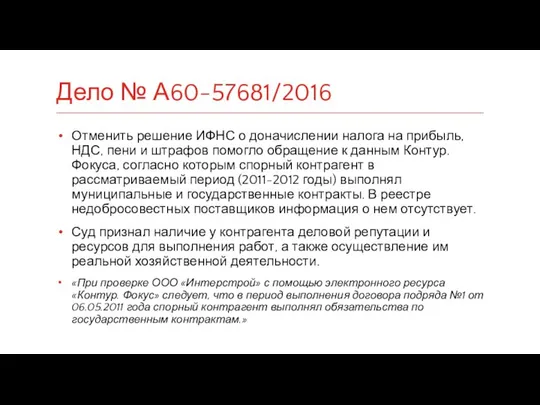 Дело № А60-57681/2016

• Отменить решение ИФНС о доначислении налога на прибыль, НДС, пени и штрафов помогло обращение к данным Контур. Фокуса, согласно которым спорный контрагент в рассматриваемый период (2011-2012 годы) выполнял муниципальные и государственные контракты. В реестре недобросовестных поставщиков информация о нем отсутствует.

• Суд признал наличие у контрагента деловой репутации и ресурсов для выполнения работ, а также осуществление им реальной хозяйственной деятельности.

• «При проверке ООО «Интерстрой» с помощью электронного ресурса «Контур. Фокус» следует, что в период выполнения договора подряда №1 от 06.05.2011 года спорный контрагент выполнял обязательства по государственным контрактам.»